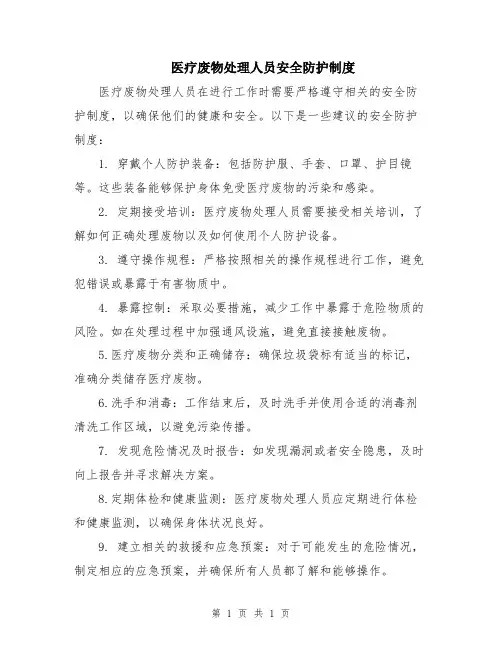 医疗废物处理人员安全防护制度

医疗废物处理人员在进行工作时需要严格遵守相关的安全防护制度，以确保他们的健康和安全。以下是一些建议的安全防护制度：

1. 穿戴个人防护装备：包括防护服、手套、口罩、护目镜等。这些装备能够保护身体免受医疗废物的污染和感染。

2. 定期接受培训：医疗废物处理人员需要接受相关培训，了解如何正确处理废物以及如何使用个人防护设备。

3. 遵守操作规程：严格按照相关的操作规程进行工作，避免犯错误或暴露于有害物质中。

4. 暴露控制：采取必要措施，减少工作中暴露于危险物质的风险。如在处理过程中加强通风设施，避免直接接触废物。

5.医疗废物分类和正确储存：确保垃圾袋标有适当的标记，准确分类储存医疗废物。

6.洗手和消毒：工作结束后，及时洗手并使用合适的消毒剂清洗工作区域，以避免污染传播。

7. 发现危险情况及时报告：如发现漏洞或者安全隐患，及时向上报告并寻求解决方案。

8.定期体检和健康监测：医疗废物处理人员应定期进行体检和健康监测，以确保身体状况良好。

9. 建立相关的救援和应急预案：对于可能发生的危险情况，制定相应的应急预案，并确保所有人员都了解和能够操作。

第 1 页 共 1 页